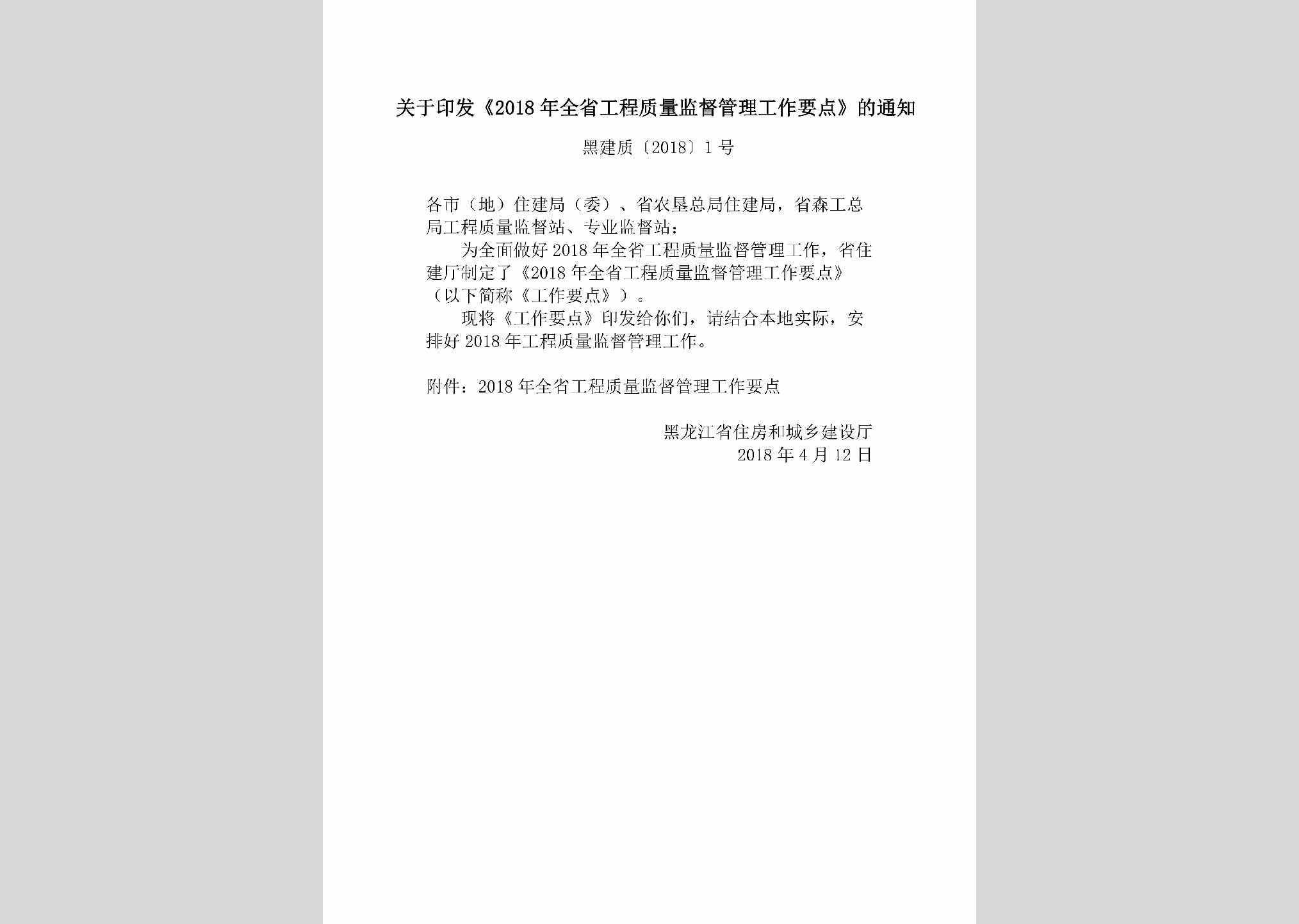 关于印发《2018年全省工程质量监督管理工作要点》的通知

黑建质〔2018〕1号

各市（地）住建局（委）、省农垦总局住建局，省森工总局工程质量监督站、专业监督站：

为全面做好2018年全省工程质量监督管理工作，省住建厅制定了《2018年全省工程质量监督管理工作要点》（以下简称《工作要点》）。

现将《工作要点》印发给你们，请结合本地实际，安排好2018年工程质量监督管理工作。

附件：2018年全省工程质量监督管理工作要点

黑龙江省住房和城乡建设厅
2018年4月12日